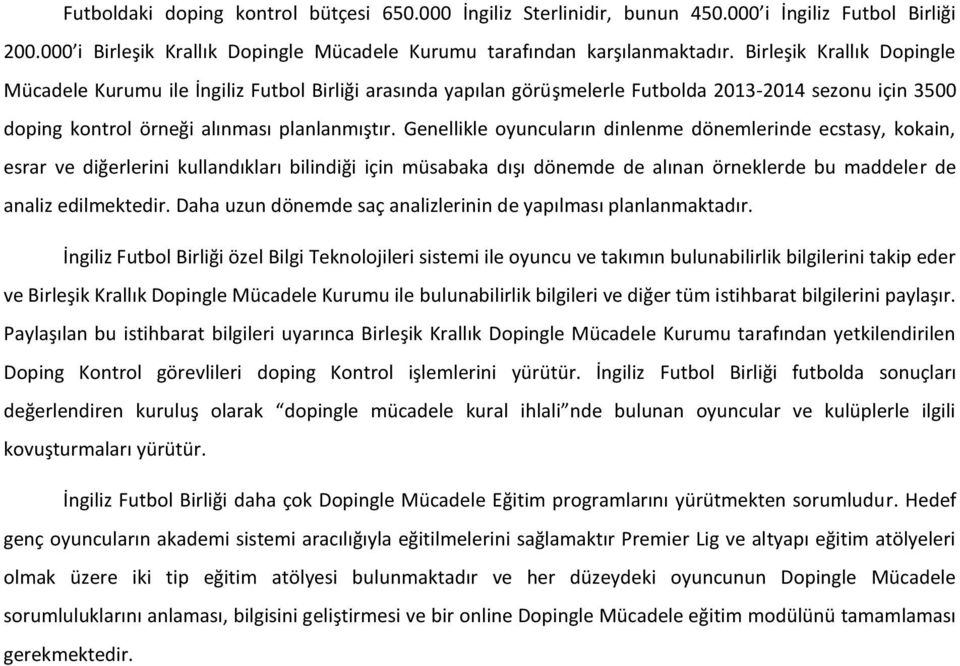 Futboldaki doping kontrol bütçesi 650.000 İngiliz Sterlinidir, bunun 450.000'i İngiliz Futbol Birliği 200.000'i Birleşik Krallık Dopingle Mücadele Kurumu tarafından karşılanmaktadır. Birleşik Krallık Dopingle Mücadele Kurumu ile İngiliz Futbol Birliği arasında yapılan görüşmelerle Futbolda 2013-2014 sezonu için 3500 doping kontrol örneği alınması planlanmıştır. Genellikle oyuncuların dinlenme dönemlerinde ecstasy, kokain, esrar ve diğerlerini kullandıkları bilindiği için müsabaka dışı dönemde de alınan örneklerde bu maddeler de analiz edilmektedir. Daha uzun dönemde saç analizlerinin de yapılması planlanmaktadır.

İngiliz Futbol Birliği özel Bilgi Teknolojileri sistemi ile oyuncu ve takımın bulunabilirlik bilgilerini takip eder ve Birleşik Krallık Dopingle Mücadele Kurumu ile bulunabilirlik bilgileri ve diğer tüm istihbarat bilgilerini paylaşır. Paylaşılan bu istihbarat bilgileri uyarınca Birleşik Krallık Dopingle Mücadele Kurumu tarafından yetkilendirilen Doping Kontrol görevlileri doping Kontrol işlemlerini yürütür. İngiliz Futbol Birliği futbolda sonuçları değerlendiren kuruluş olarak "dopingle mücadele kural ihlali"nde bulunan oyuncular ve kulüplerle ilgili kovuşturmaları yürütür.

İngiliz Futbol Birliği daha çok Dopingle Mücadele Eğitim programlarını yürütmekten sorumludur. Hedef genç oyuncuların akademi sistemi aracılığıyla eğitilmelerini sağlamaktır Premier Lig ve altyapı eğitim atölyeleri olmak üzere iki tip eğitim atölyesi bulunmaktadır ve her düzeydeki oyuncunun Dopingle Mücadele sorumluluklarını anlaması, bilgisini geliştirmesi ve bir online Dopingle Mücadele eğitim modülünü tamamlaması gerekmektedir.